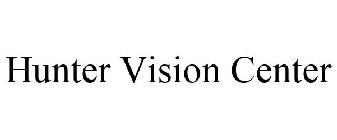 Hunter Vision Center